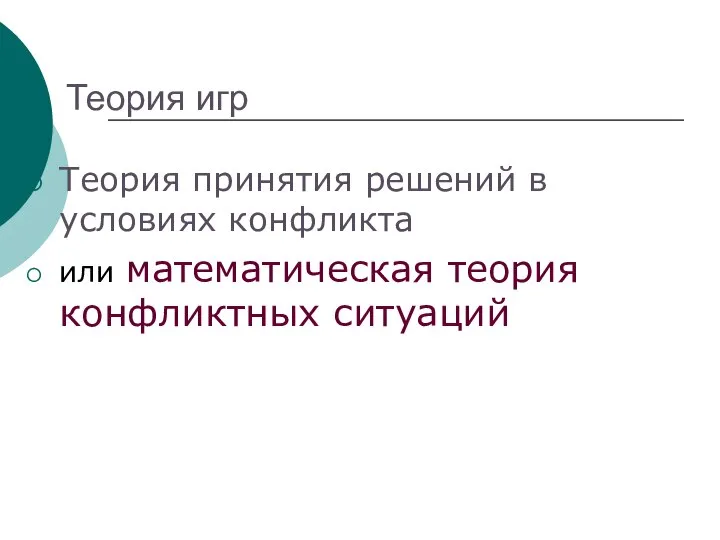 Теория игр

Теория принятия решений в условиях конфликта

или математическая теория конфликтных ситуаций